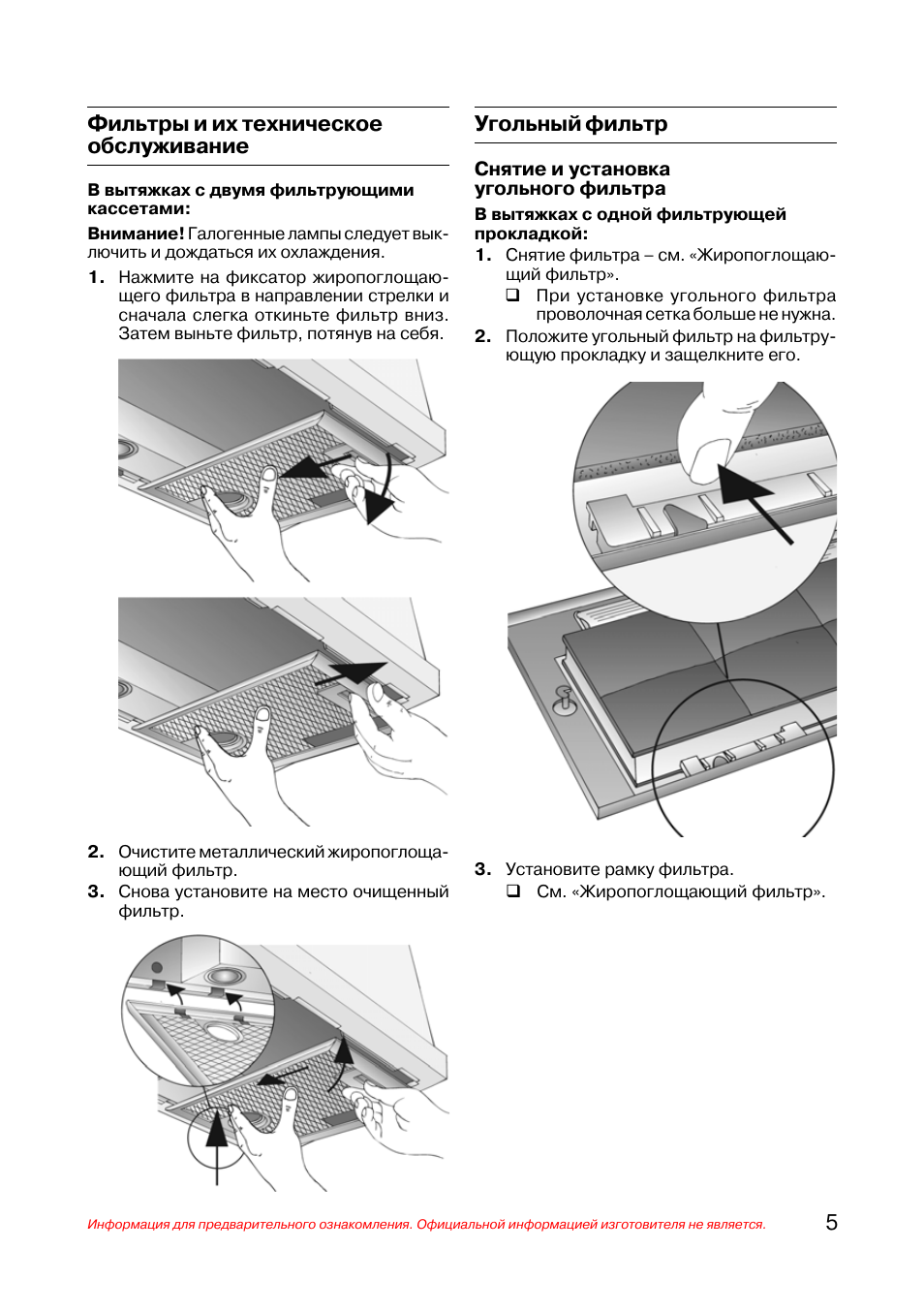 Фильтры и их техническое обслуживание

В вытяжках с двумя фильтрующими кассетами:

Внимание! Галогенные лампы следует выключить и дождаться их охлаждения.

1. Нажмите на фиксатор жиропоглощающего фильтра в направлении стрелки и сначала слегка откиньте фильтр вниз. Затем выньте фильтр, потянув на себя.

2. Очистите металлический жиропоглощающий фильтр.

3. Снова установите на место очищенный фильтр.

Угольный фильтр

Снятие и установка угольного фильтра

В вытяжках с одной фильтрующей прокладкой:

1. Снятие фильтра – см. «Жиропоглощающий фильтр».

❑ При установке угольного фильтра проволочная сетка больше не нужна.

2. Положите угольный фильтр на фильтрующую прокладку и защелкните его.

3. Установите рамку фильтра.

❑ См. «Жиропоглощающий фильтр».

Информация для предварительного ознакомления. Официальной информацией изготовителя не является.

5